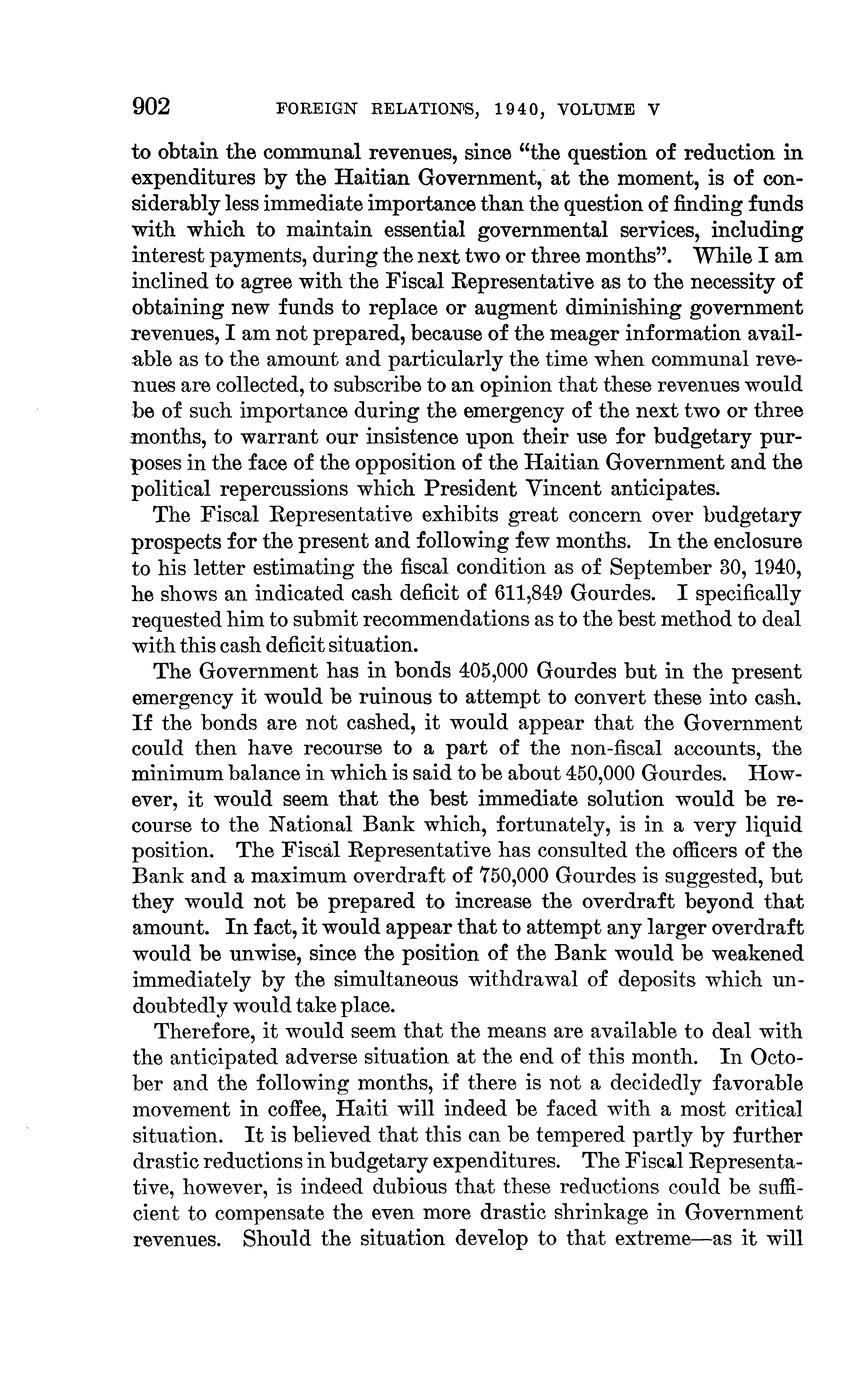 902 FOREIGN RELATIONS, 1940, VOLUME V

to obtain the communal revenues, since "the question of reduction in expenditures by the Haitian Government, at the moment, is of considerably less immediate importance than the question of finding funds with which to maintain essential governmental services, including interest payments, during the next two or three months". While I am inclined to agree with the Fiscal Representative as to the necessity of obtaining new funds to replace or augment diminishing government revenues, I am not prepared, because of the meager information available as to the amount and particularly the time when communal revenues are collected, to subscribe to an opinion that these revenues would be of such importance during the emergency of the next two or three months, to warrant our insistence upon their use for budgetary purposes in the face of the opposition of the Haitian Government and the political repercussions which President Vincent anticipates.

The Fiscal Representative exhibits great concern over budgetary prospects for the present and following few months. In the enclosure to his letter estimating the fiscal condition as of September 30, 1940, he shows an indicated cash deficit of 611,849 Gourdes. I specifically requested him to submit recommendations as to the best method to deal with this cash deficit situation.

The Government has in bonds 405,000 Gourdes but in the present emergency it would be ruinous to attempt to convert these into cash. If the bonds are not cashed, it would appear that the Government could then have recourse to a part of the non-fiscal accounts, the minimum balance in which is said to be about 450,000 Gourdes. However, it would seem that the best immediate solution would be recourse to the National Bank which, fortunately, is in a very liquid position. The Fiscal Representative has consulted the officers of the Bank and a maximum overdraft of 750,000 Gourdes is suggested, but they would not be prepared to increase the overdraft beyond that amount. In fact, it would appear that to attempt any larger overdraft would be unwise, since the position of the Bank would be weakened immediately by the simultaneous withdrawal of deposits which undoubtedly would take place.

Therefore, it would seem that the means are available to deal with the anticipated adverse situation at the end of this month. In October and the following months, if there is not a decidedly favorable movement in coffee, Haiti will indeed be faced with a most critical situation. It is believed that this can be tempered partly by further drastic reductions in budgetary expenditures. The Fiscal Representative, however, is indeed dubious that these reductions could be sufficient to compensate the even more drastic shrinkage in Government revenues. Should the situation develop to that extreme—as it will